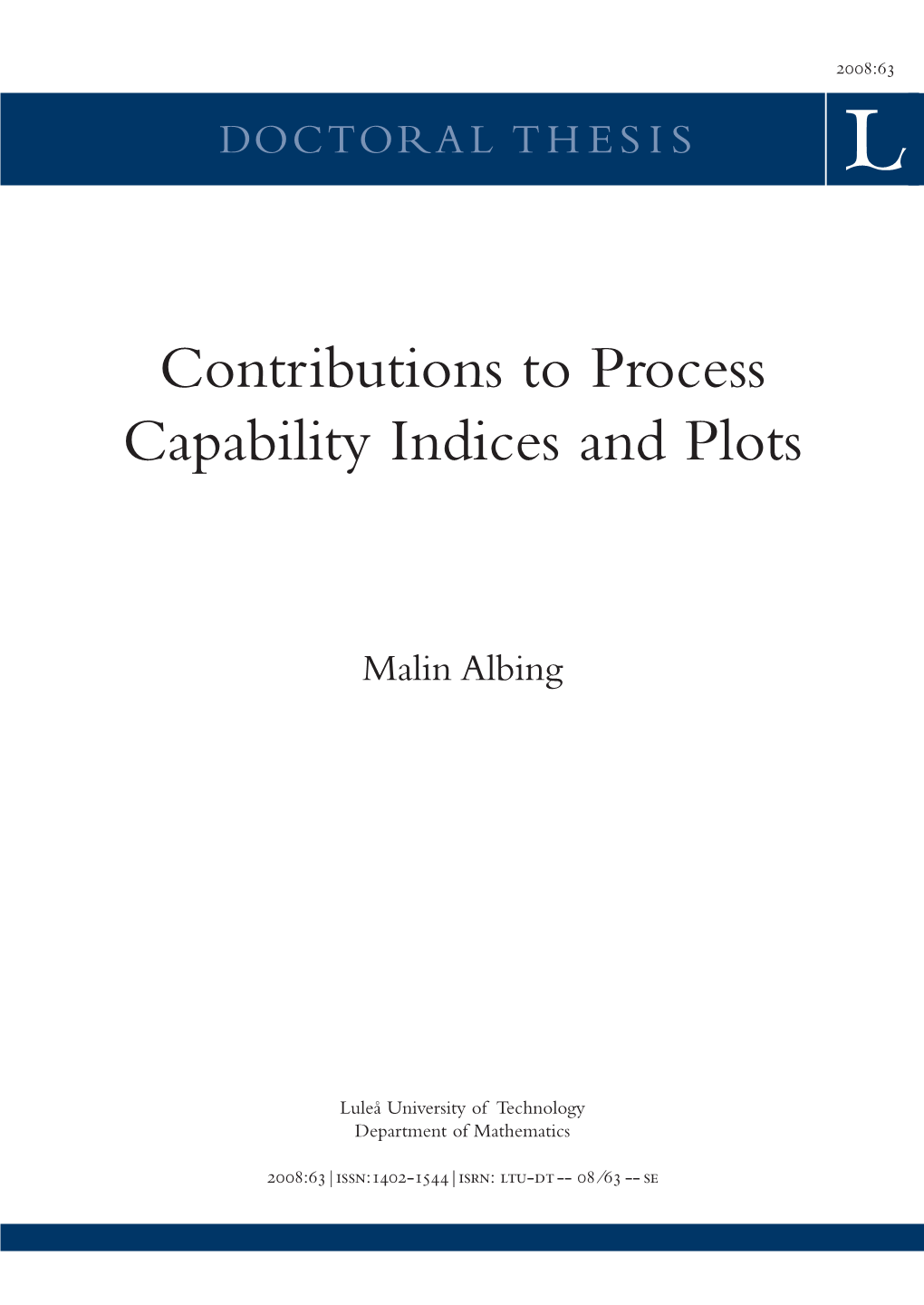 2008:63

DOCTORAL THESIS

L

Contributions to Process Capability Indices and Plots

Malin Albing

Luleå University of Technology
Department of Mathematics

2008:63 | ISSN: 1402-1544 | ISRN: LTU-DT -- 08/63 -- SE